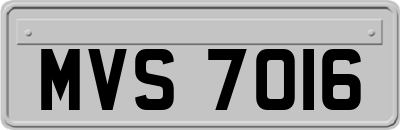 MVS 7016